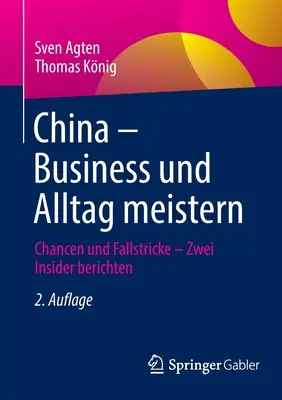 Sven Agten
Thomas König

China – Business und Alltag meistern

Chancen und Fallstricke – Zwei Insider berichten

2. Auflage

Springer Gabler